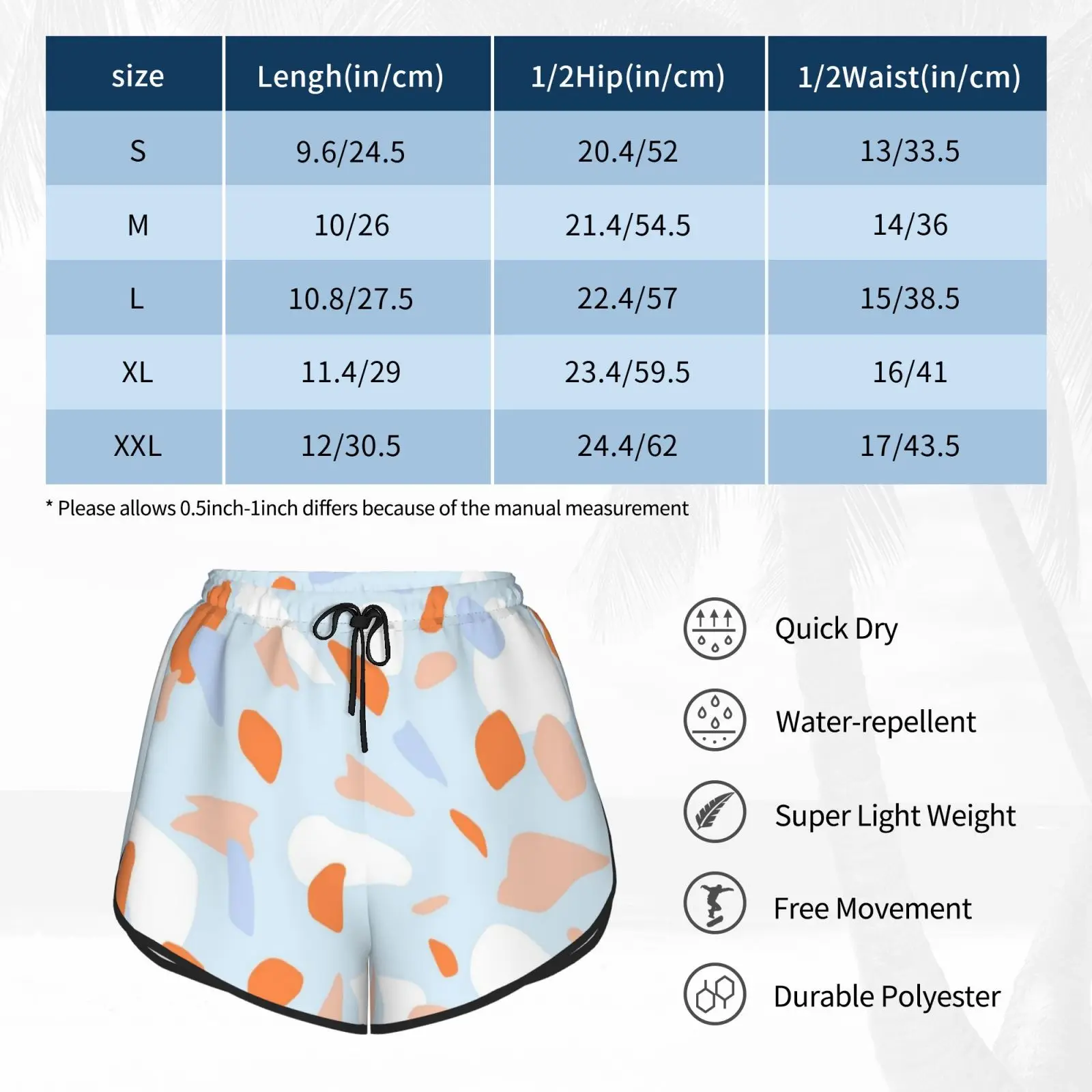 | size | Lengh(in/cm) | 1/2Hip(in/cm) | 1/2Waist(in/cm) |
|---|---|---|---|
| S | 9.6/24.5 | 20.4/52 | 13/33.5 |
| M | 10/26 | 21.4/54.5 | 14/36 |
| L | 10.8/27.5 | 22.4/57 | 15/38.5 |
| XL | 11.4/29 | 23.4/59.5 | 16/41 |
| XXL | 12/30.5 | 24.4/62 | 17/43.5 |

* Please allows 0.5inch-1inch differs because of the manual measurement

Quick Dry

Water-repellent

Super Light Weight

Free Movement

Durable Polyester